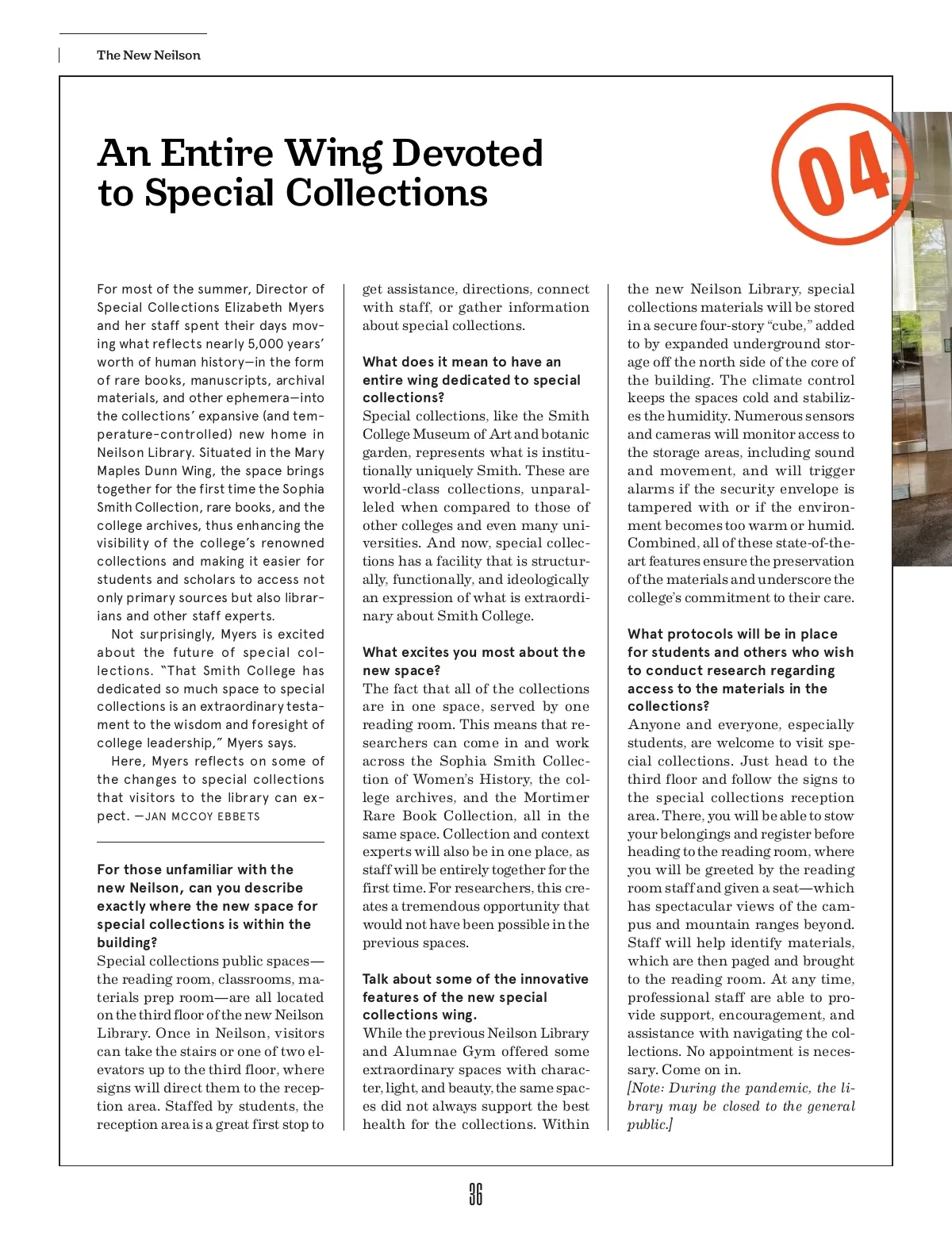 The New Neilson

An Entire Wing Devoted to Special Collections

04

For most of the summer, Director of Special Collections Elizabeth Myers and her staff spent their days moving what reflects nearly 5,000 years' worth of human history—in the form of rare books, manuscripts, archival materials, and other ephemera—into the collections' expansive (and temperature-controlled) new home in Neilson Library. Situated in the Mary Maples Dunn Wing, the space brings together for the first time the Sophia Smith Collection, rare books, and the college archives, thus enhancing the visibility of the college's renowned collections and making it easier for students and scholars to access not only primary sources but also librarians and other staff experts.

Not surprisingly, Myers is excited about the future of special collections. "That Smith College has dedicated so much space to special collections is an extraordinary testament to the wisdom and foresight of college leadership," Myers says.

Here, Myers reflects on some of the changes to special collections that visitors to the library can expect. —JAN MCCOY EBBETS

For those unfamiliar with the new Neilson, can you describe exactly where the new space for special collections is within the building?
Special collections public spaces—the reading room, classrooms, materials prep room—are all located on the third floor of the new Neilson Library. Once in Neilson, visitors can take the stairs or one of two elevators up to the third floor, where signs will direct them to the reception area. Staffed by students, the reception area is a great first stop to get assistance, directions, connect with staff, or gather information about special collections.

What does it mean to have an entire wing dedicated to special collections?
Special collections, like the Smith College Museum of Art and botanic garden, represents what is institutionally uniquely Smith. These are world-class collections, unparalleled when compared to those of other colleges and even many universities. And now, special collections has a facility that is structurally, functionally, and ideologically an expression of what is extraordinary about Smith College.

What excites you most about the new space?
The fact that all of the collections are in one space, served by one reading room. This means that researchers can come in and work across the Sophia Smith Collection of Women's History, the college archives, and the Mortimer Rare Book Collection, all in the same space. Collection and context experts will also be in one place, as staff will be entirely together for the first time. For researchers, this creates a tremendous opportunity that would not have been possible in the previous spaces.

Talk about some of the innovative features of the new special collections wing.
While the previous Neilson Library and Alumnae Gym offered some extraordinary spaces with character, light, and beauty, the same spaces did not always support the best health for the collections. Within the new Neilson Library, special collections materials will be stored in a secure four-story "cube," added to by expanded underground storage off the north side of the core of the building. The climate control keeps the spaces cold and stabilizes the humidity. Numerous sensors and cameras will monitor access to the storage areas, including sound and movement, and will trigger alarms if the security envelope is tampered with or if the environment becomes too warm or humid. Combined, all of these state-of-the-art features ensure the preservation of the materials and underscore the college's commitment to their care.

What protocols will be in place for students and others who wish to conduct research regarding access to the materials in the collections?
Anyone and everyone, especially students, are welcome to visit special collections. Just head to the third floor and follow the signs to the special collections reception area. There, you will be able to stow your belongings and register before heading to the reading room, where you will be greeted by the reading room staff and given a seat—which has spectacular views of the campus and mountain ranges beyond. Staff will help identify materials, which are then paged and brought to the reading room. At any time, professional staff are able to provide support, encouragement, and assistance with navigating the collections. No appointment is necessary. Come on in.
[Note: During the pandemic, the library may be closed to the general public.]

36